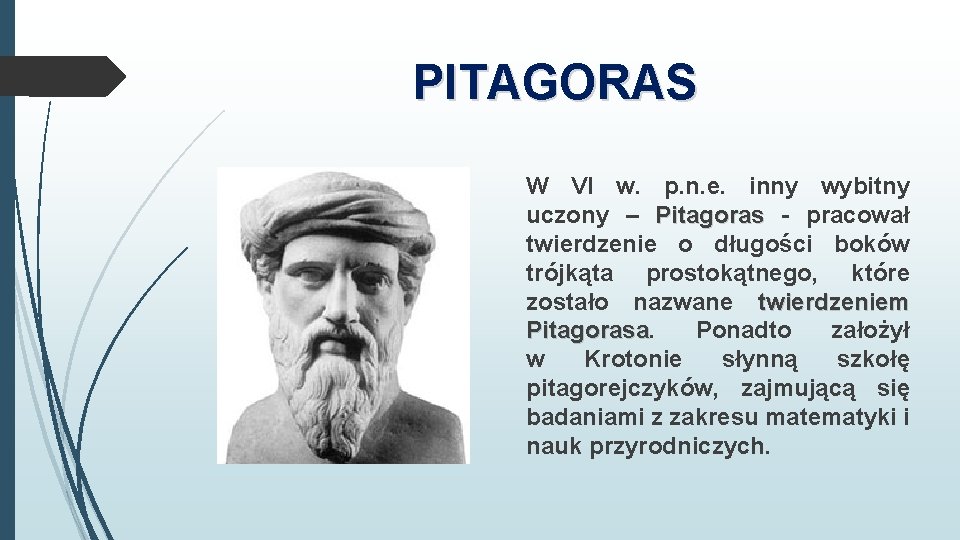 PITAGORAS

W VI w. p.n.e. inny wybitny uczony – Pitagoras - pracował twierdzenie o długości boków trójkąta prostokątnego, które zostało nazwane twierdzeniem Pitagorasa. Ponadto założył w Krotonie słynną szkołę pitagorejczyków, zajmującą się badaniami z zakresu matematyki i nauk przyrodniczych.